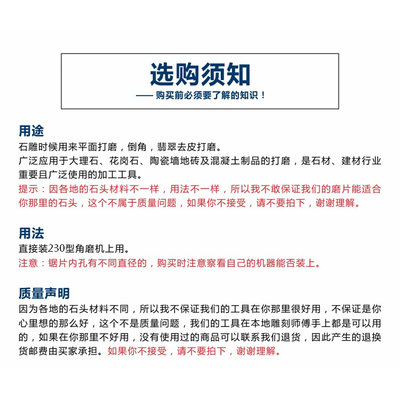 选购须知

—— 购买前必须要了解的知识！

用途

石雕时候用来平面打磨，倒角，翡翠去皮打磨。
广泛应用于大理石、花岗石、陶瓷墙地砖及混凝土制品的打磨，是石材、建材行业重要且广泛使用的加工工具。
提示：因各地的石头材料不一样，用法不一样，所以我不敢保证我们的磨片能适合你那里的石头，这个不属于质量问题，如果你不接受，请不要拍下，谢谢理解。

用法

直接装230型角磨机上用。
注意：锯片内孔有不同直径的，购买时注意察看自己的机器能否装上。

质量声明

因为各地的石头材料不同，所以我不保证我们的工具在你那里很好用，不保证是你心里想的那么好，这个不是质量问题，我们的工具在本地雕刻师傅手上都是可以用的，如果在你那里不好用，没有使用过的商品可以联系我们退货，因此产生的退换货邮费由买家承担。如果你不接受，请不要拍下，谢谢理解。